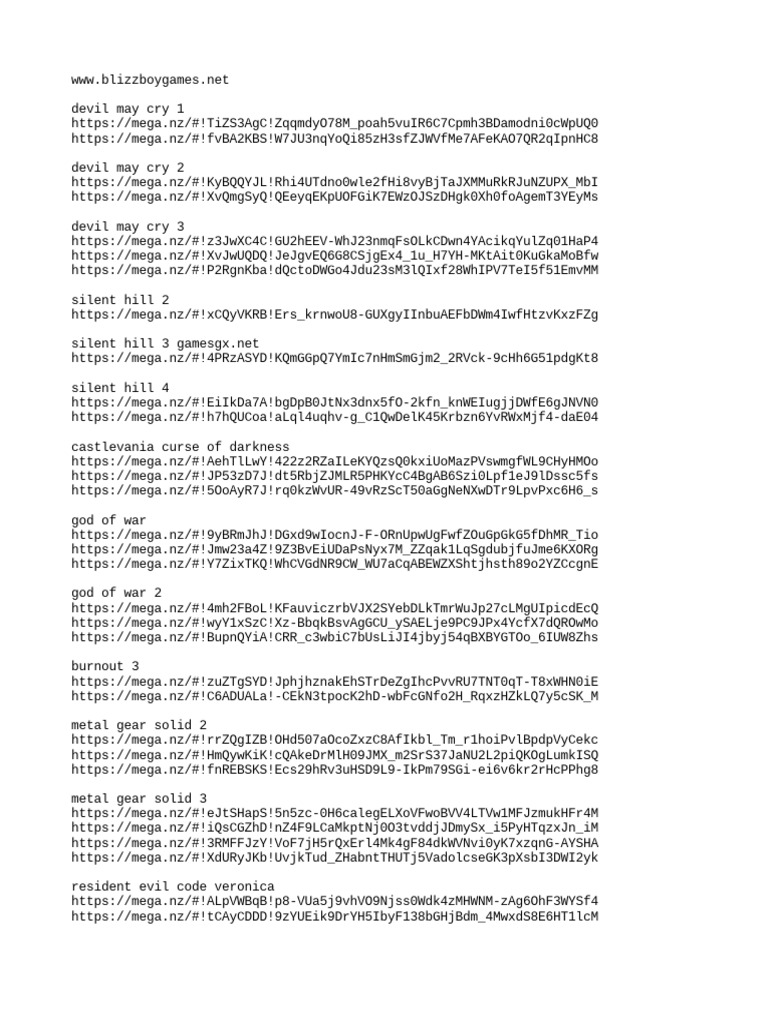 www.blizzboygames.net

devil may cry 1
https://mega.nz/#!TiZS3AgC!ZqqmdyO78M_poah5vuIR6C7Cpmh3BDamodni0cWpUQ0
https://mega.nz/#!fvBA2KBS!W7JU3nqYoQi85zH3sfZJWVfMe7AFeKAO7QR2qIpnHC8

devil may cry 2
https://mega.nz/#!KyBQQYJL!Rhi4UTdno0wle2fHi8vyBjTaJXMMuRkRJuNZUPX_MbI
https://mega.nz/#!XvQmgSyQ!QEeyqEKpUOFGiK7EWzOJSzDHgk0Xh0foAgemT3YEyMs

devil may cry 3
https://mega.nz/#!z3JwXC4C!GU2hEEV-WhJ23nmqFsOLkCDwn4YAcikqYulZq01HaP4
https://mega.nz/#!XvJwUQDQ!JeJgvEQ6G8CSjgEx4_1u_H7YH-MKtAit0KuGkaMoBfw
https://mega.nz/#!P2RgnKba!dQctoDWGo4Jdu23sM3lQIxf28WhIPV7TeI5f51EmvMM

silent hill 2
https://mega.nz/#!xCQyVKRB!Ers_krnwoU8-GUXgyIInbuAEFbDWm4IwfHtzvKxzFZg

silent hill 3 gamesgx.net
https://mega.nz/#!4PRzASYD!KQmGGpQ7YmIc7nHmSmGjm2_2RVck-9cHh6G51pdgKt8

silent hill 4
https://mega.nz/#!EiIkDa7A!bgDpB0JtNx3dnx5fO-2kfn_knWEIugjjDWfE6gJNVN0
https://mega.nz/#!h7hQUCoa!aLql4uqhv-g_C1QwDelK45Krbzn6YvRWxMjf4-daE04

castlevania curse of darkness
https://mega.nz/#!AehTlLwY!422z2RZaILeKYQzsQ0kxiUoMazPVswmgfWL9CHyHMOo
https://mega.nz/#!JP53zD7J!dt5RbjZJMLR5PHKYcC4BgAB6Szi0Lpf1eJ9lDssc5fs
https://mega.nz/#!5OoAyR7J!rq0kzWvUR-49vRzScT50aGgNeNXwDTr9LpvPxc6H6_s

god of war
https://mega.nz/#!9yBRmJhJ!DGxd9wIocnJ-F-ORnUpwUgFwfZOuGpGkG5fDhMR_Tio
https://mega.nz/#!Jmw23a4Z!9Z3BvEiUDaPsNyx7M_ZZqak1LqSgdubjfuJme6KXORg
https://mega.nz/#!Y7ZixTKQ!WhCVGdNR9CW_WU7aCqABEWZXShtjhsth89o2YZCcgnE

god of war 2
https://mega.nz/#!4mh2FBoL!KFauviczrbVJX2SYebDLkTmrWuJp27cLMgUIpicdEcQ
https://mega.nz/#!wyY1xSzC!Xz-BbqkBsvAgGCU_ySAELje9PC9JPx4YcfX7dQROwMo
https://mega.nz/#!BupnQYiA!CRR_c3wbiC7bUsLiJI4jbyj54qBXBYGTOo_6IUW8Zhs

burnout 3
https://mega.nz/#!zuZTgSYD!JphjhznakEhSTrDeZgIhcPvvRU7TNT0qT-T8xWHN0iE
https://mega.nz/#!C6ADUALa!-CEkN3tpocK2hD-wbFcGNfo2H_RqxzHZkLQ7y5cSK_M

metal gear solid 2
https://mega.nz/#!rrZQgIZB!OHd507aOcoZxzC8AfIkbl_Tm_r1hoiPvlBpdpVyCekc
https://mega.nz/#!HmQywKiK!cQAkeDrMlH09JMX_m2SrS37JaNU2L2piQKOgLumkISQ
https://mega.nz/#!fnREBSKS!Ecs29hRv3uHSD9L9-IkPm79SGi-ei6v6kr2rHcPPhg8

metal gear solid 3
https://mega.nz/#!eJtSHapS!5n5zc-0H6calegELXoVFwoBVV4LTVw1MFJzmukHFr4M
https://mega.nz/#!iQsCGZhD!nZ4F9LCaMkptNj0O3tvddjJDmySx_i5PyHTqzxJn_iM
https://mega.nz/#!3RMFFJzY!VoF7jH5rQxErl4Mk4gF84dkWVNvi0yK7xzqnG-AYSHA
https://mega.nz/#!XdURyJKb!UvjkTud_ZHabntTHUTj5VadolcseGK3pXsbI3DWI2yk

resident evil code veronica
https://mega.nz/#!ALpVWBqB!p8-VUa5j9vhVO9Njss0Wdk4zMHWNM-zAg6OhF3WYSf4
https://mega.nz/#!tCAyCDDD!9zYUEik9DrYH5IbyF138bGHjBdm_4MwxdS8E6HT1lcM